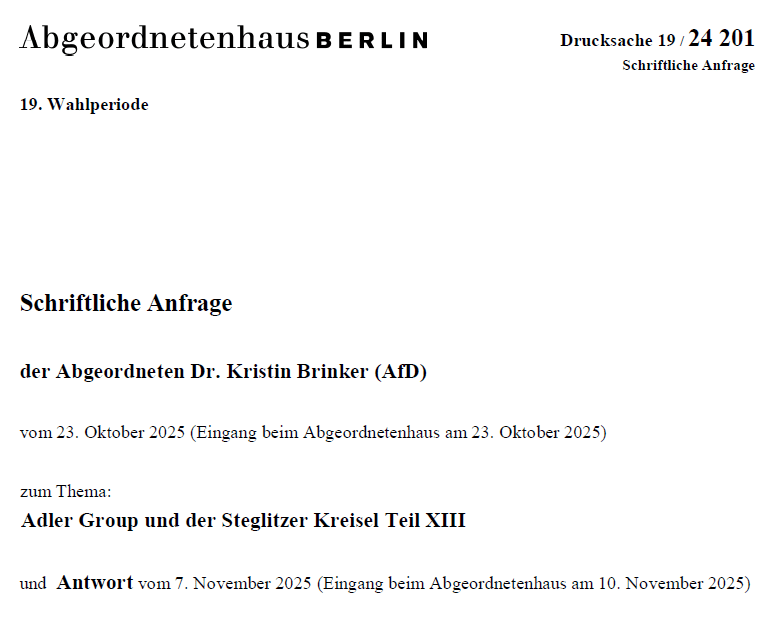 Abgeordnetenhaus BERLIN

Drucksache 19 / 24 201
Schriftliche Anfrage

19. Wahlperiode

Schriftliche Anfrage

der Abgeordneten Dr. Kristin Brinker (AfD)

vom 23. Oktober 2025 (Eingang beim Abgeordnetenhaus am 23. Oktober 2025)

zum Thema:
Adler Group und der Steglitzer Kreisel Teil XIII

und Antwort vom 7. November 2025 (Eingang beim Abgeordnetenhaus am 10. November 2025)